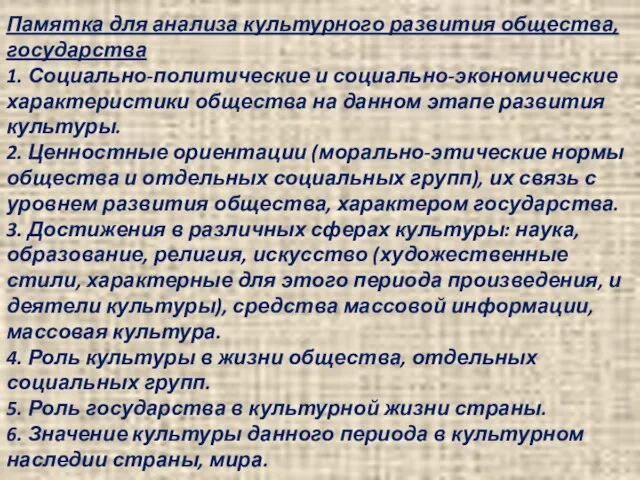 Памятка для анализа культурного развития общества, государства
1. Социально-политические и социально-экономические характеристики общества на данном этапе развития культуры.
2. Ценностные ориентации (морально-этические нормы общества и отдельных социальных групп), их связь с уровнем развития общества, характером государства.
3. Достижения в различных сферах культуры: наука, образование, религия, искусство (художественные стили, характерные для этого периода произведения, и деятели культуры), средства массовой информации, массовая культура.
4. Роль культуры в жизни общества, отдельных социальных групп.
5. Роль государства в культурной жизни страны.
6. Значение культуры данного периода в культурном наследии страны, мира.